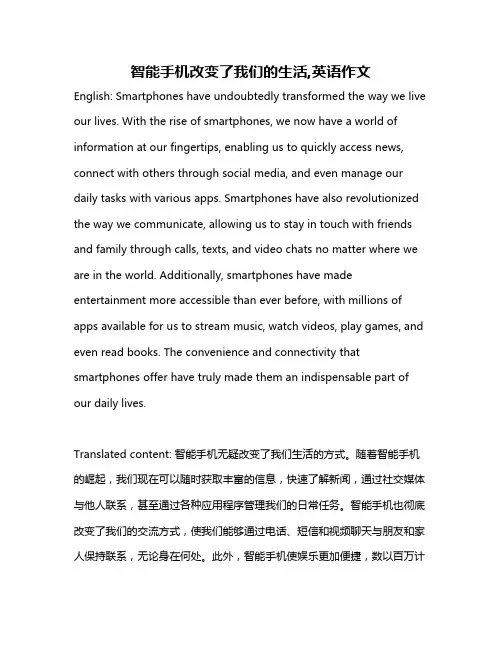 智能手机改变了我们的生活,英语作文

English: Smartphones have undoubtedly transformed the way we live our lives. With the rise of smartphones, we now have a world of information at our fingertips, enabling us to quickly access news, connect with others through social media, and even manage our daily tasks with various apps. Smartphones have also revolutionized the way we communicate, allowing us to stay in touch with friends and family through calls, texts, and video chats no matter where we are in the world. Additionally, smartphones have made entertainment more accessible than ever before, with millions of apps available for us to stream music, watch videos, play games, and even read books. The convenience and connectivity that smartphones offer have truly made them an indispensable part of our daily lives.

Translated content: 智能手机无疑改变了我们生活的方式。随着智能手机的崛起，我们现在可以随时获取丰富的信息，快速了解新闻，通过社交媒体与他人联系，甚至通过各种应用程序管理我们的日常任务。智能手机也彻底改变了我们的交流方式，使我们能够通过电话、短信和视频聊天与朋友和家人保持联系，无论身在何处。此外，智能手机使娱乐更加便捷，数以百万计